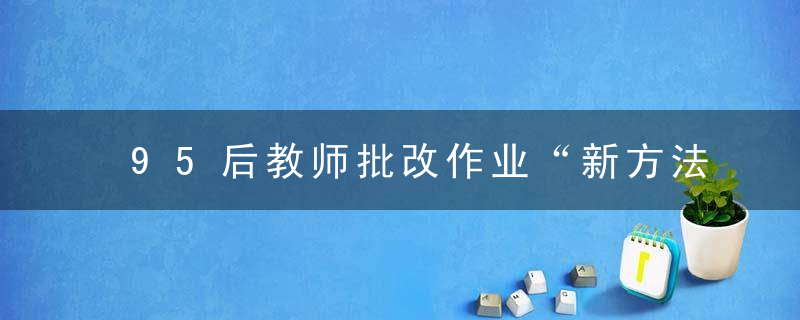 95后教师批改作业“新方法